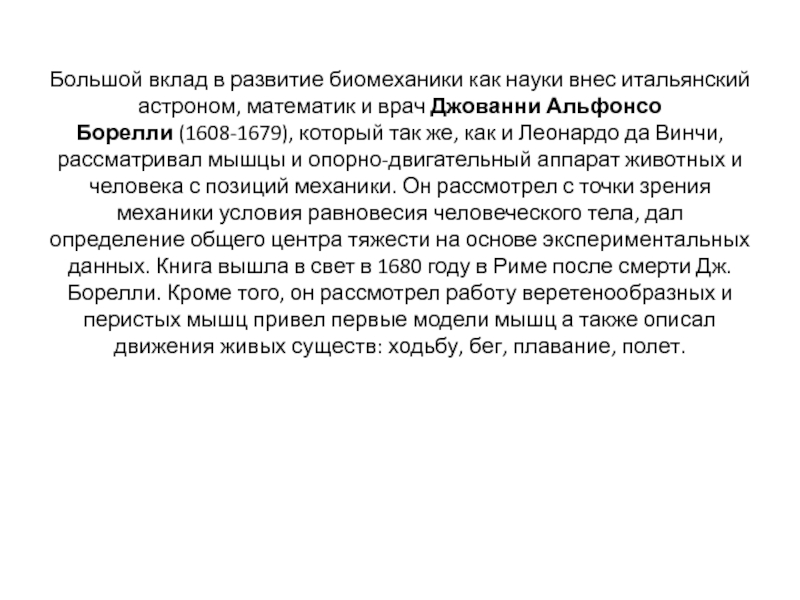 Большой вклад в развитие биомеханики как науки внес итальянский астроном, математик и врач Джованни Альфонсо Борелли (1608-1679), который так же, как и Леонардо да Винчи, рассматривал мышцы и опорно-двигательный аппарат животных и человека с позиций механики. Он рассмотрел с точки зрения механики условия равновесия человеческого тела, дал определение общего центра тяжести на основе экспериментальных данных. Книга вышла в свет в 1680 году в Риме после смерти Дж. Борелли. Кроме того, он рассмотрел работу веретенообразных и перистых мышц привел первые модели мышц а также описал движения живых существ: ходьбу, бег, плавание, полет.